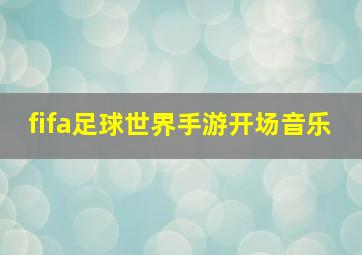 fifa足球世界手游开场音乐